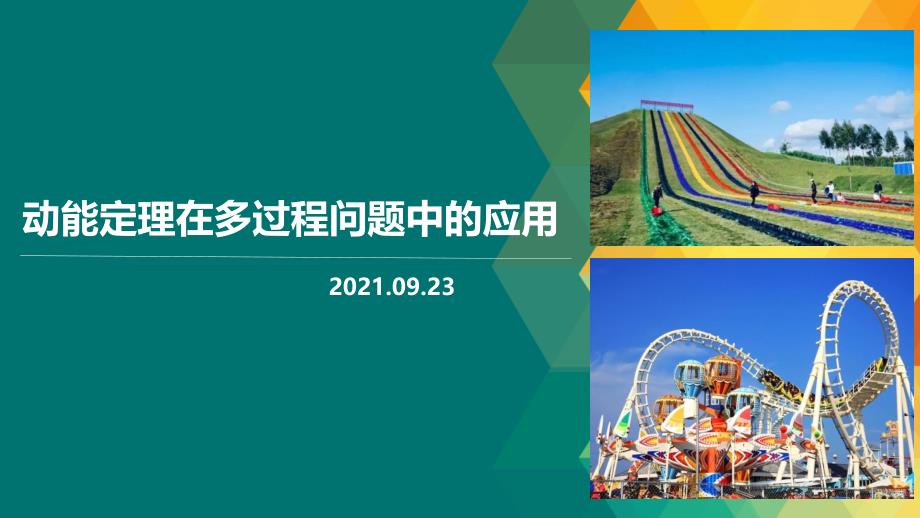 动能定理在多过程问题中的应用

2021.09.23